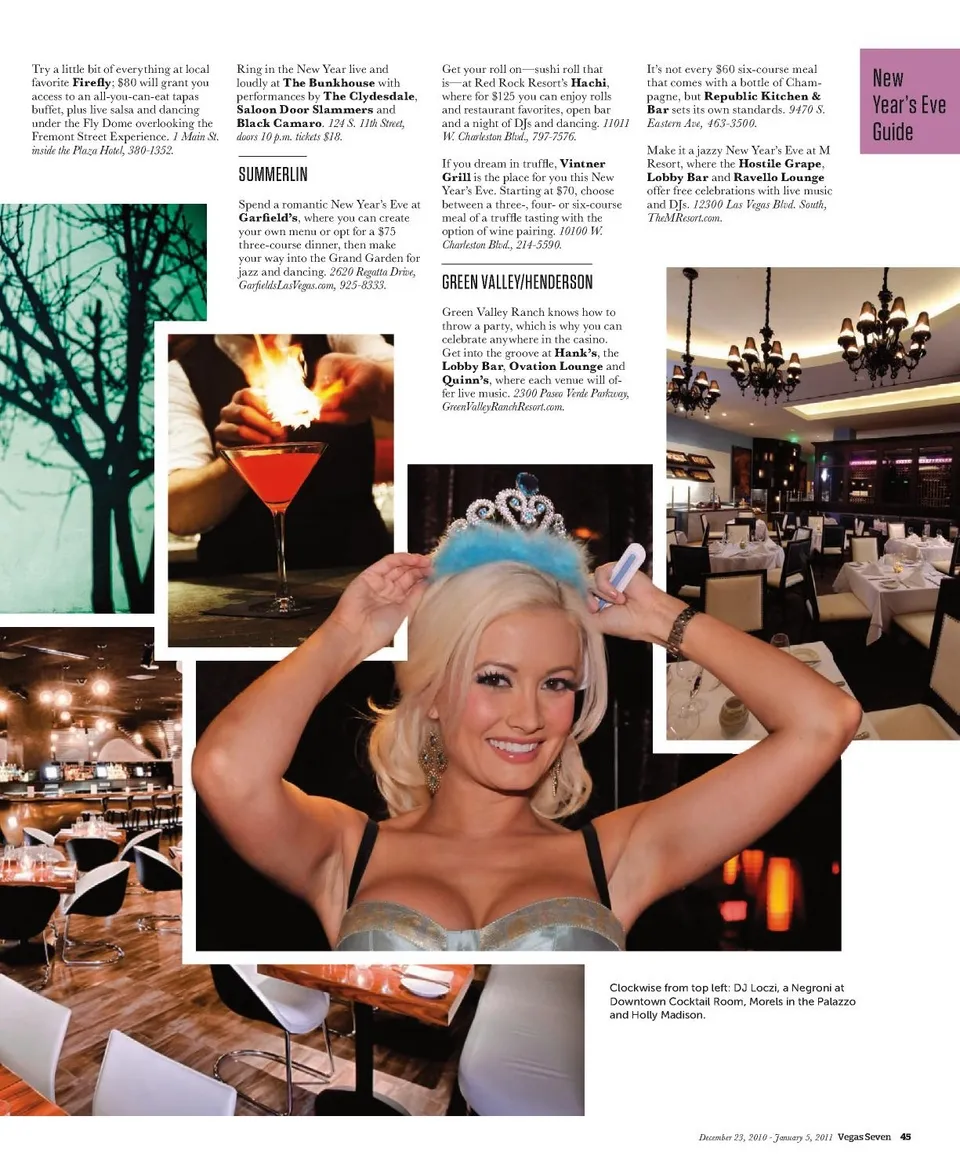 New Year's Eve Guide

Try a little bit of everything at local favorite Firefly; $80 will grant you access to an all-you-can-eat tapas buffet, plus live salsa and dancing under the Fly Dome overlooking the Fremont Street Experience. 1 Main St. inside the Plaza Hotel, 380-1352.

Ring in the New Year live and loudly at The Bunkhouse with performances by The Clydesdale, Saloon Door Slammers and Black Camaro. 124 S. 11th Street, doors 10 p.m. tickets $18.

SUMMERLIN

Spend a romantic New Year's Eve at Garfield's, where you can create your own menu or opt for a $75 three-course dinner, then make your way into the Grand Garden for jazz and dancing. 2620 Regatta Drive, GarfieldsLasVegas.com, 925-8333.

Get your roll on—sushi roll that is—at Red Rock Resort's Hachi, where for $125 you can enjoy rolls and restaurant favorites, open bar and a night of DJs and dancing. 11011 W. Charleston Blvd., 797-7576.

If you dream in truffle, Vintner Grill is the place for you this New Year's Eve. Starting at $70, choose between a three-, four- or six-course meal of a truffle tasting with the option of wine pairing. 10100 W. Charleston Blvd., 214-5590.

GREEN VALLEY/HENDERSON

Green Valley Ranch knows how to throw a party, which is why you can celebrate anywhere in the casino. Get into the groove at Hank's, the Lobby Bar, Ovation Lounge and Quinn's, where each venue will offer live music. 2300 Paseo Verde Parkway, GreenValleyRanchResort.com.

It's not every $60 six-course meal that comes with a bottle of Champagne, but Republic Kitchen & Bar sets its own standards. 9470 S. Eastern Ave, 463-3500.

Make it a jazzy New Year's Eve at M Resort, where the Hostile Grape, Lobby Bar and Ravello Lounge offer free celebrations with live music and DJs. 12300 Las Vegas Blvd. South, TheMResort.com.

Clockwise from top left: DJ Loczi, a Negroni at Downtown Cocktail Room, Morels in the Palazzo and Holly Madison.

December 23, 2010 - January 5, 2011 Vegas Seven 45